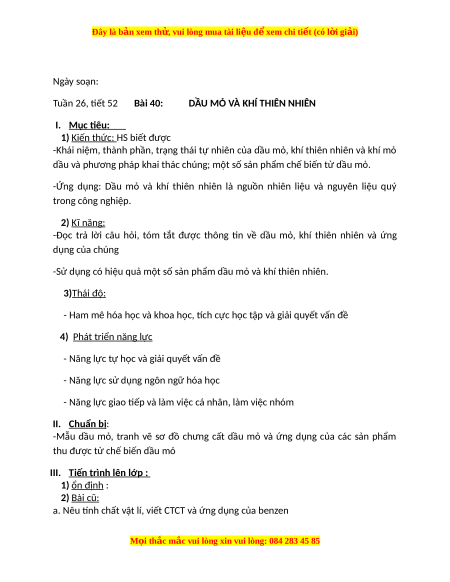 Đây là bản xem thử, vui lòng mua tài liệu để xem chi tiết (có lời giải)

Ngày soạn:

Tuần 26, tiết 52 Bài 40: DẦU MỎ VÀ KHÍ THIÊN NHIÊN

I. Mục tiêu:

1) Kiến thức: HS biết được

-Khái niệm, thành phần, trạng thái tự nhiên của dầu mỏ, khí thiên nhiên và khí mỏ dầu và phương pháp khai thác chúng; một số sản phẩm chế biến từ dầu mỏ.

-Ứng dụng: Dầu mỏ và khí thiên nhiên là nguồn nhiên liệu và nguyên liệu quý trong công nghiệp.

2) Kĩ năng:

-Đọc trả lời câu hỏi, tóm tắt được thông tin về dầu mỏ, khí thiên nhiên và ứng dụng của chúng

-Sử dụng có hiệu quả một số sản phẩm dầu mỏ và khí thiên nhiên.

3)Thái độ:

- Ham mê hóa học và khoa học, tích cực học tập và giải quyết vấn đề

4) Phát triển năng lực

- Năng lực tự học và giải quyết vấn đề

- Năng lực sử dụng ngôn ngữ hóa học

- Năng lực giao tiếp và làm việc cá nhân, làm việc nhóm

II. Chuẩn bị:

-Mẫu dầu mỏ, tranh vẽ sơ đồ chưng cất dầu mỏ và ứng dụng của các sản phẩm thu được từ chế biến dầu mỏ

III. Tiến trình lên lớp :

1) ổn định :

2) Bài cũ:

a. Nêu tính chất vật lí, viết CTCT và ứng dụng của benzen

Mọi thắc mắc vui lòng xin vui lòng: 084 283 45 85